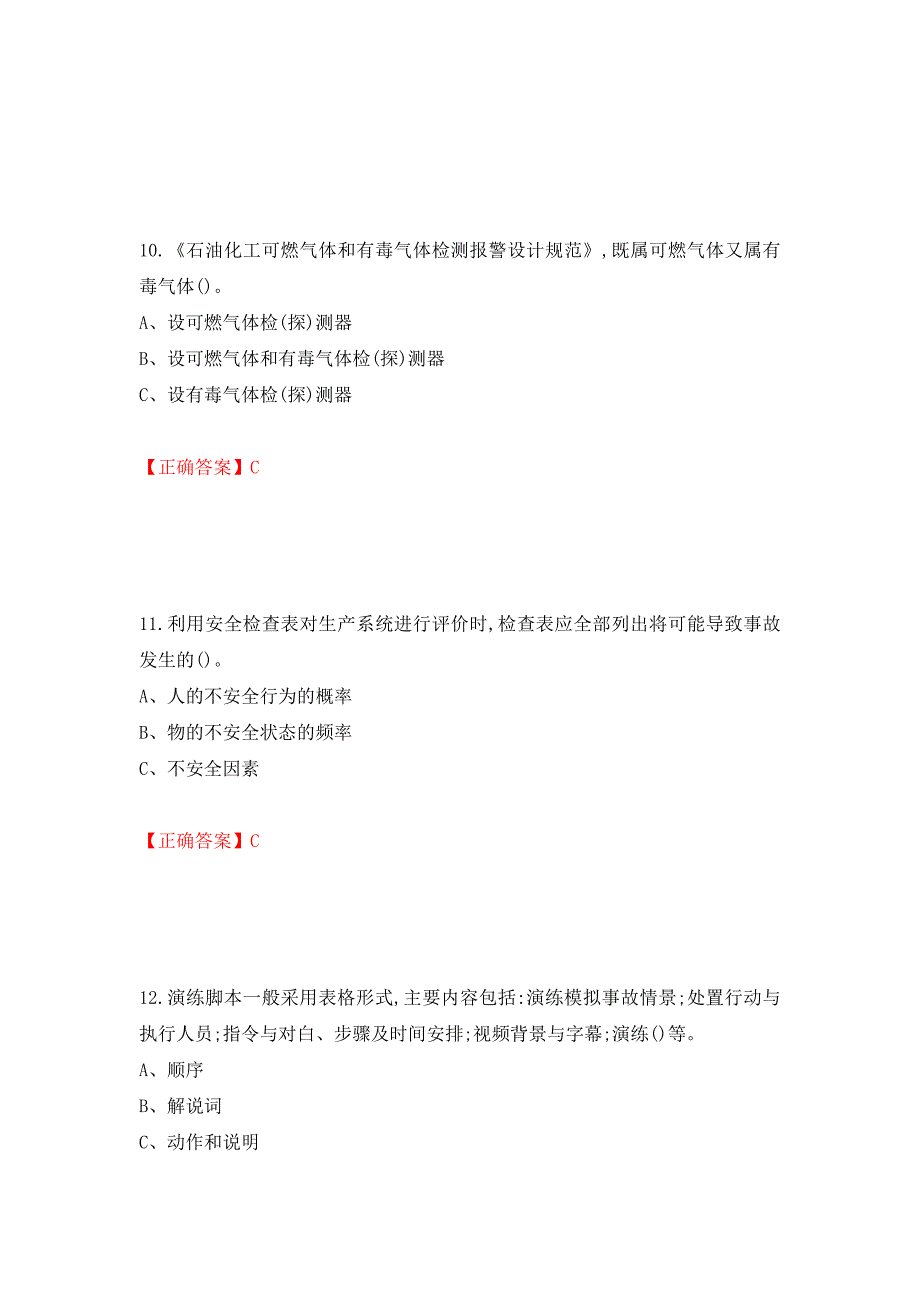 10.《石油化工可燃气体和有毒气体检测报警设计规范》,既属可燃气体又属有毒气体()。

A、设可燃气体检(探)测器

B、设可燃气体和有毒气体检(探)测器

C、设有毒气体检(探)测器

【正确答案】C

11.利用安全检查表对生产系统进行评价时,检查表应全部列出将可能导致事故发生的()。

A、人的不安全行为的概率

B、物的不安全状态的频率

C、不安全因素

【正确答案】C

12.演练脚本一般采用表格形式,主要内容包括:演练模拟事故情景;处置行动与执行人员;指令与对白、步骤及时间安排;视频背景与字幕;演练()等。

A、顺序

B、解说词

C、动作和说明